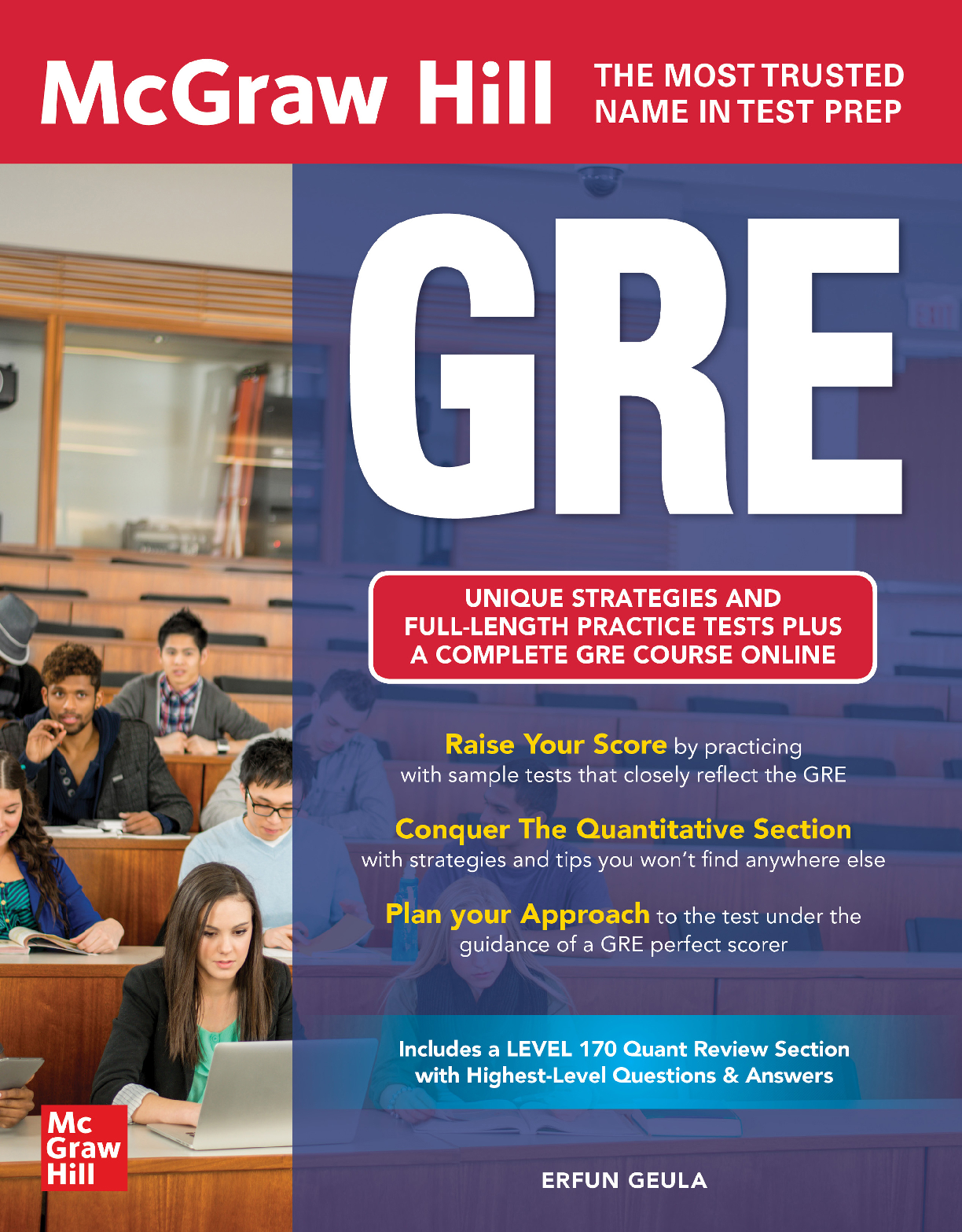 McGraw Hill

THE MOST TRUSTED
NAME IN TEST PREP

GRE

UNIQUE STRATEGIES AND
FULL-LENGTH PRACTICE TESTS PLUS
A COMPLETE GRE COURSE ONLINE

Raise Your Score by practicing with sample tests that closely reflect the GRE

Conquer The Quantitative Section with strategies and tips you won't find anywhere else

Plan your Approach to the test under the guidance of a GRE perfect scorer

Includes a LEVEL 170 Quant Review Section with Highest-Level Questions & Answers

Mc
Graw
Hill

ERFUN GEULA